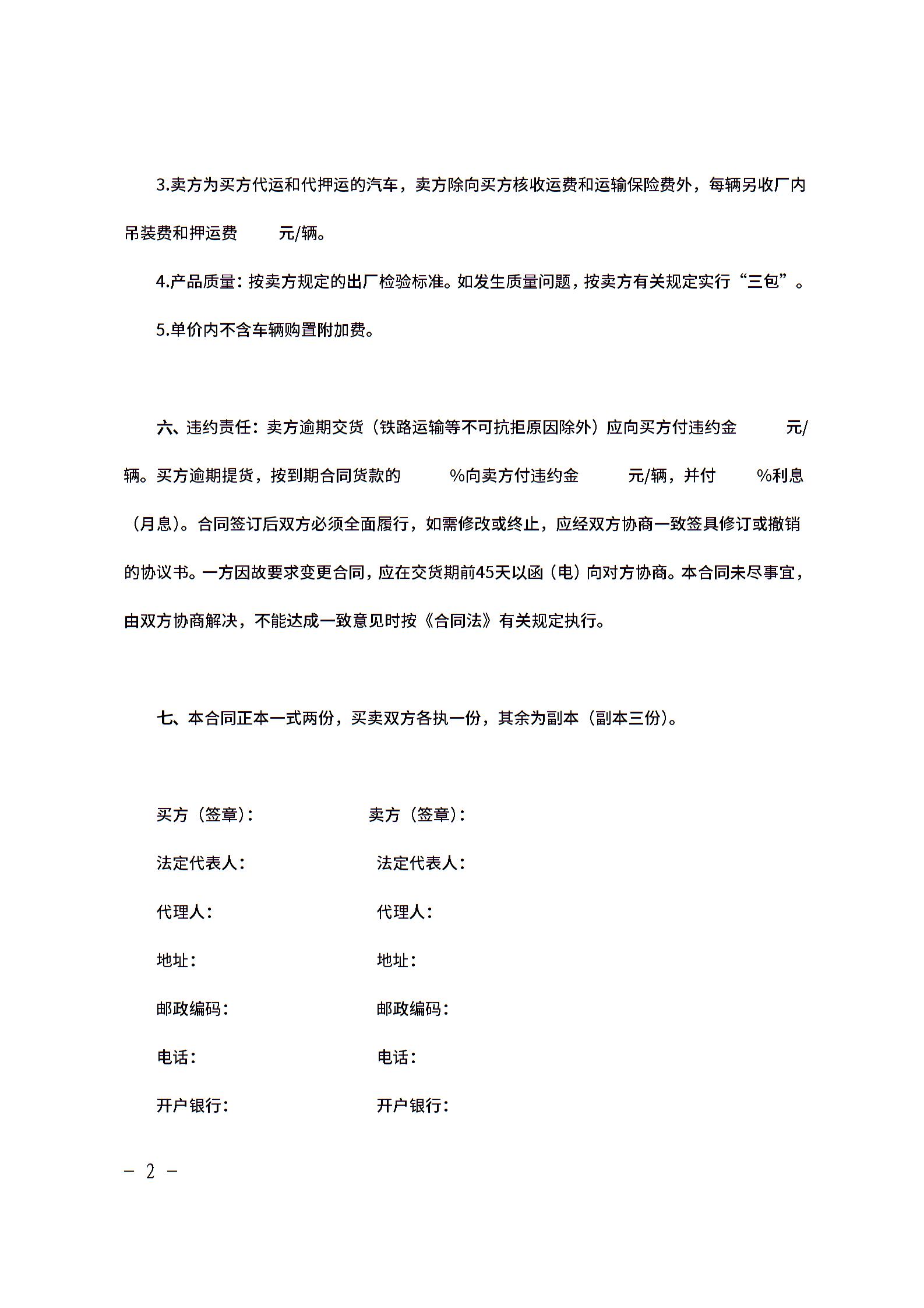 3.卖方为买方代运和代押运的汽车，卖方除向买方核收运费和运输保险费外，每辆另收厂内吊装费和押运费　　元/辆。

4.产品质量：按卖方规定的出厂检验标准。如发生质量问题，按卖方有关规定实行“三包”。

5.单价内不含车辆购置附加费。

六、违约责任：卖方逾期交货（铁路运输等不可抗拒原因除外）应向买方付违约金　　元/辆。买方逾期提货，按到期合同货款的　　%向卖方付违约金　　元/辆，并付　　%利息（月息）。合同签订后双方必须全面履行，如需修改或终止，应经双方协商一致签具修订或撤销的协议书。一方因故要求变更合同，应在交货期前45天以函（电）向对方协商。本合同未尽事宜，由双方协商解决，不能达成一致意见时按《合同法》有关规定执行。

七、本合同正本一式两份，买卖双方各执一份，其余为副本（副本三份）。

买方（签章）：　　卖方（签章）：

法定代表人：　　法定代表人：

代理人：　　代理人：

地址：　　地址：

邮政编码：　　邮政编码：

电话：　　电话：

开户银行：　　开户银行：

－ 2 －